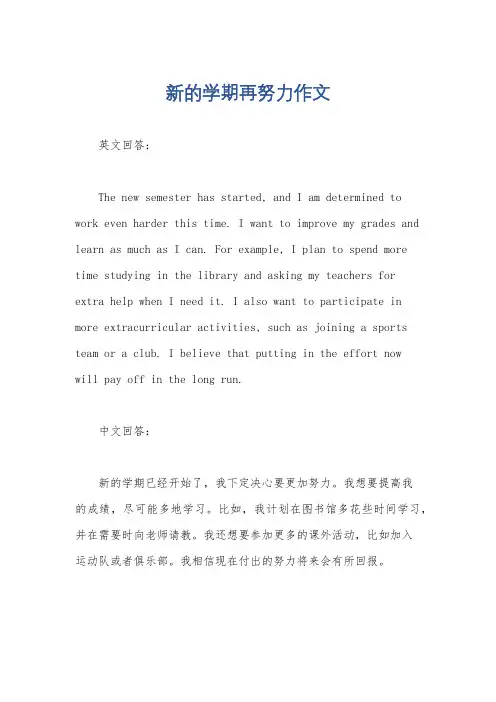 新的学期再努力作文

英文回答：

The new semester has started, and I am determined to work even harder this time. I want to improve my grades and learn as much as I can. For example, I plan to spend more time studying in the library and asking my teachers for extra help when I need it. I also want to participate in more extracurricular activities, such as joining a sports team or a club. I believe that putting in the effort now will pay off in the long run.

中文回答：

新的学期已经开始了，我下定决心要更加努力。我想要提高我的成绩，尽可能多地学习。比如，我计划在图书馆多花些时间学习，并在需要时向老师请教。我还想要参加更多的课外活动，比如加入运动队或者俱乐部。我相信现在付出的努力将来会有所回报。